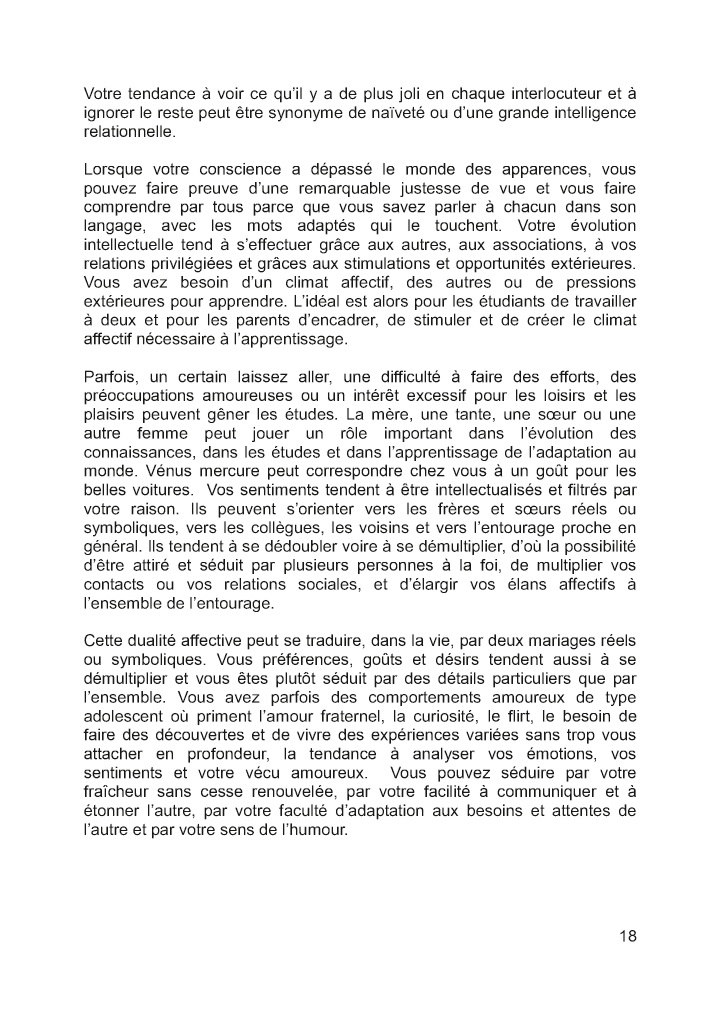 Votre tendance à voir ce qu'il y a de plus joli en chaque interlocuteur et à ignorer le reste peut être synonyme de naïveté ou d'une grande intelligence relationnelle.

Lorsque votre conscience a dépassé le monde des apparences, vous pouvez faire preuve d'une remarquable justesse de vue et vous faire comprendre par tous parce que vous savez parler à chacun dans son langage, avec les mots adaptés qui le touchent. Votre évolution intellectuelle tend à s'effectuer grâce aux autres, aux associations, à vos relations privilégiées et grâces aux stimulations et opportunités extérieures. Vous avez besoin d'un climat affectif, des autres ou de pressions extérieures pour apprendre. L'idéal est alors pour les étudiants de travailler à deux et pour les parents d'encadrer, de stimuler et de créer le climat affectif nécessaire à l'apprentissage.

Parfois, un certain laissez aller, une difficulté à faire des efforts, des préoccupations amoureuses ou un intérêt excessif pour les loisirs et les plaisirs peuvent gêner les études. La mère, une tante, une sœur ou une autre femme peut jouer un rôle important dans l'évolution des connaissances, dans les études et dans l'apprentissage de l'adaptation au monde. Vénus mercure peut correspondre chez vous à un goût pour les belles voitures. Vos sentiments tendent à être intellectualisés et filtrés par votre raison. Ils peuvent s'orienter vers les frères et sœurs réels ou symboliques, vers les collègues, les voisins et vers l'entourage proche en général. Ils tendent à se dédoubler voire à se démultiplier, d'où la possibilité d'être attiré et séduit par plusieurs personnes à la foi, de multiplier vos contacts ou vos relations sociales, et d'élargir vos élans affectifs à l'ensemble de l'entourage.

Cette dualité affective peut se traduire, dans la vie, par deux mariages réels ou symboliques. Vous préférences, goûts et désirs tendent aussi à se démultiplier et vous êtes plutôt séduit par des détails particuliers que par l'ensemble. Vous avez parfois des comportements amoureux de type adolescent où priment l'amour fraternel, la curiosité, le flirt, le besoin de faire des découvertes et de vivre des expériences variées sans trop vous attacher en profondeur, la tendance à analyser vos émotions, vos sentiments et votre vécu amoureux. Vous pouvez séduire par votre fraîcheur sans cesse renouvelée, par votre facilité à communiquer et à étonner l'autre, par votre faculté d'adaptation aux besoins et attentes de l'autre et par votre sens de l'humour.

18